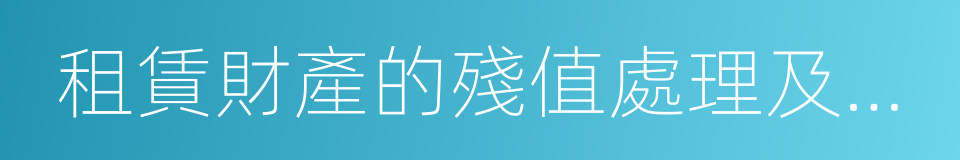 租賃財產的殘值處理及...